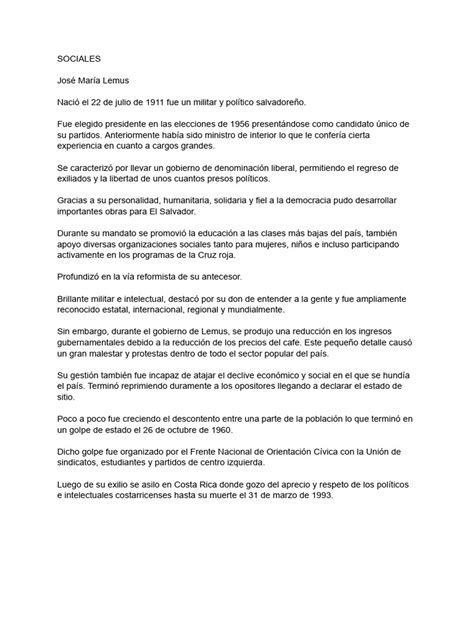 SOCIALES

José María Lemus

Nació el 22 de julio de 1911 fue un militar y político salvadoreño.

Fue elegido presidente en las elecciones de 1956 presentándose como candidato único de su partidos. Anteriormente había sido ministro de interior lo que le confería cierta experiencia en cuanto a cargos grandes.

Se caracterizó por llevar un gobierno de denominación liberal, permitiendo el regreso de exiliados y la libertad de unos cuantos presos políticos.

Gracias a su personalidad, humanitaria, solidaria y fiel a la democracia pudo desarrollar importantes obras para El Salvador.

Durante su mandato se promovió la educación a las clases más bajas del país, también apoyo diversas organizaciones sociales tanto para mujeres, niños e incluso participando activamente en los programas de la Cruz roja.

Profundizó en la vía reformista de su antecesor.

Brillante militar e intelectual, destacó por su don de entender a la gente y fue ampliamente reconocido estatal, internacional, regional y mundialmente.

Sin embargo, durante el gobierno de Lemus, se produjo una reducción en los ingresos gubernamentales debido a la reducción de los precios del cafe. Este pequeño detalle causó un gran malestar y protestas dentro de todo el sector popular del país.

Su gestión también fue incapaz de atajar el declive económico y social en el que se hundía el país. Terminó reprimiendo duramente a los opositores llegando a declarar el estado de sitio.

Poco a poco fue creciendo el descontento entre una parte de la población lo que terminó en un golpe de estado el 26 de octubre de 1960.

Dicho golpe fue organizado por el Frente Nacional de Orientación Cívica con la Unión de sindicatos, estudiantes y partidos de centro izquierda.

Luego de su exilio se asilo en Costa Rica donde gozo del aprecio y respeto de los políticos e intelectuales costarricenses hasta su muerte el 31 de marzo de 1993.